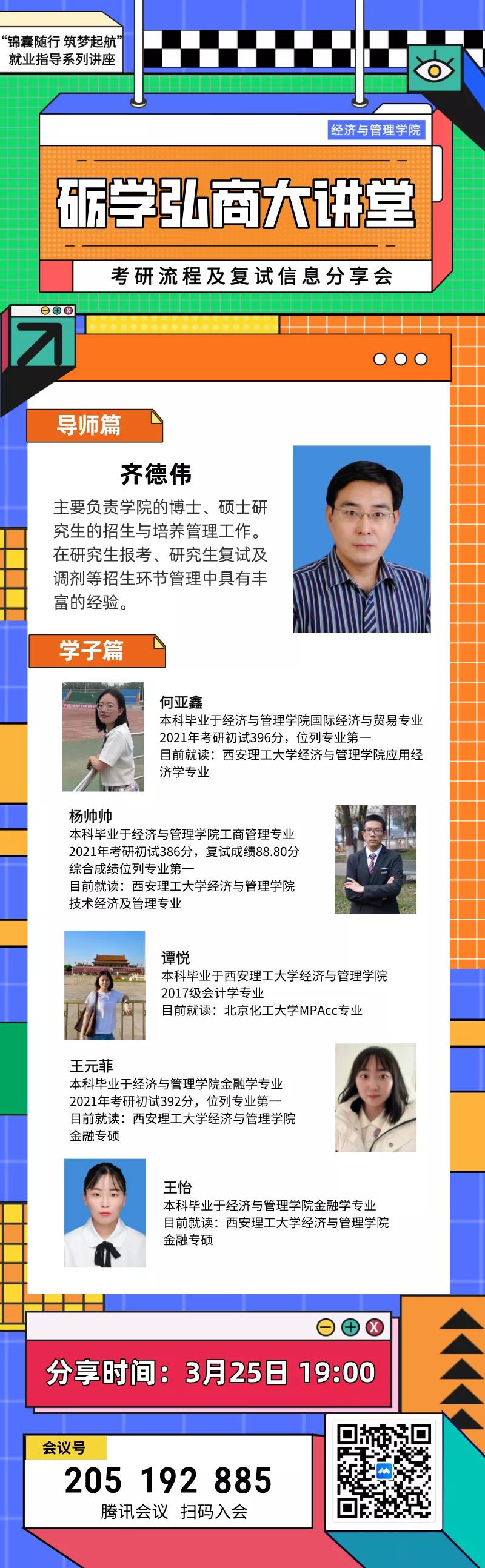 “锦囊随行 筑梦起航”
就业指导系列讲座

经济与管理学院

砺学弘商大讲堂

考研流程及复试信息分享会

导师篇

齐德伟

主要负责学院的博士、硕士研究生的招生与培养管理工作。在研究生报考、研究生复试及调剂等招生环节管理中具有丰富的经验。

学子篇

何亚鑫
本科毕业于经济与管理学院国际经济与贸易专业
2021年考研初试396分，位列专业第一
目前就读：西安理工大学经济与管理学院应用经济学专业

杨帅帅
本科毕业于经济与管理学院工商管理专业
2021年考研初试386分，复试成绩88.80分
综合成绩位列专业第一
目前就读：西安理工大学经济与管理学院
技术经济及管理专业

谭悦
本科毕业于西安理工大学经济与管理学院
2017级会计学专业
目前就读：北京化工大学MPAcc专业

王元菲
本科毕业于经济与管理学院金融学专业
2021年考研初试392分，位列专业第一
目前就读：西安理工大学经济与管理学院
金融专硕

王怡
本科毕业于经济与管理学院金融学专业
目前就读：西安理工大学经济与管理学院
金融专硕

分享时间：3月25日 19:00

会议号
205 192 885
腾讯会议 扫码入会